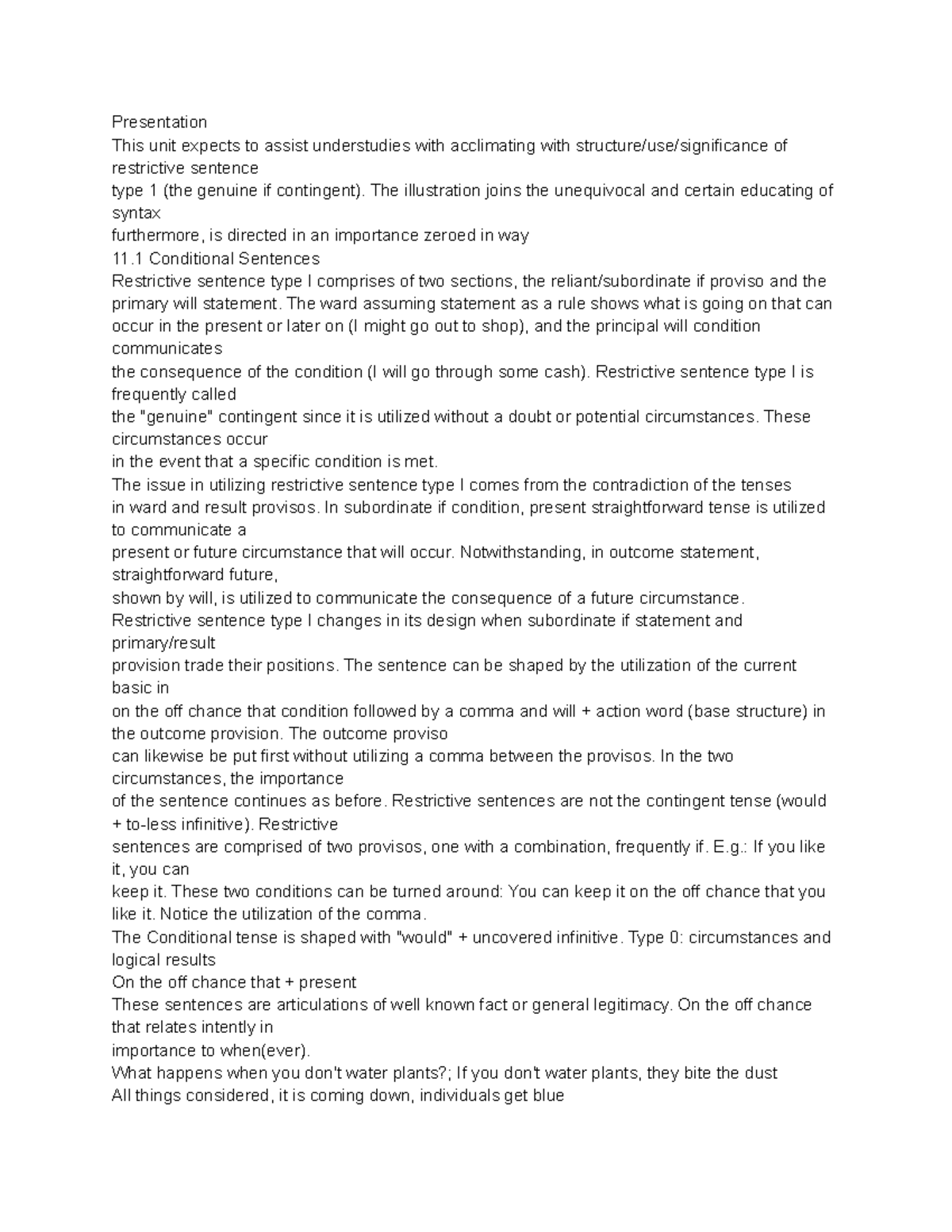 Presentation
This unit expects to assist understudies with acclimating with structure/use/significance of restrictive sentence
type 1 (the genuine if contingent). The illustration joins the unequivocal and certain educating of syntax
furthermore, is directed in an importance zeroed in way
11.1 Conditional Sentences
Restrictive sentence type I comprises of two sections, the reliant/subordinate if proviso and the primary will statement. The ward assuming statement as a rule shows what is going on that can occur in the present or later on (I might go out to shop), and the principal will condition communicates
the consequence of the condition (I will go through some cash). Restrictive sentence type I is frequently called
the "genuine" contingent since it is utilized without a doubt or potential circumstances. These circumstances occur
in the event that a specific condition is met.
The issue in utilizing restrictive sentence type I comes from the contradiction of the tenses
in ward and result provisos. In subordinate if condition, present straightforward tense is utilized to communicate a
present or future circumstance that will occur. Notwithstanding, in outcome statement, straightforward future,
shown by will, is utilized to communicate the consequence of a future circumstance.
Restrictive sentence type I changes in its design when subordinate if statement and primary/result
provision trade their positions. The sentence can be shaped by the utilization of the current basic in
on the off chance that condition followed by a comma and will + action word (base structure) in the outcome provision. The outcome proviso
can likewise be put first without utilizing a comma between the provisos. In the two circumstances, the importance
of the sentence continues as before. Restrictive sentences are not the contingent tense (would + to-less infinitive). Restrictive
sentences are comprised of two provisos, one with a combination, frequently if. E.g.: If you like it, you can
keep it. These two conditions can be turned around: You can keep it on the off chance that you like it. Notice the utilization of the comma.
The Conditional tense is shaped with "would" + uncovered infinitive. Type 0: circumstances and logical results
On the off chance that + present
These sentences are articulations of well known fact or general legitimacy. On the off chance that relates intently in
importance to when(ever).
What happens when you don't water plants?; If you don't water plants, they bite the dust
All things considered, it is coming down, individuals get blue